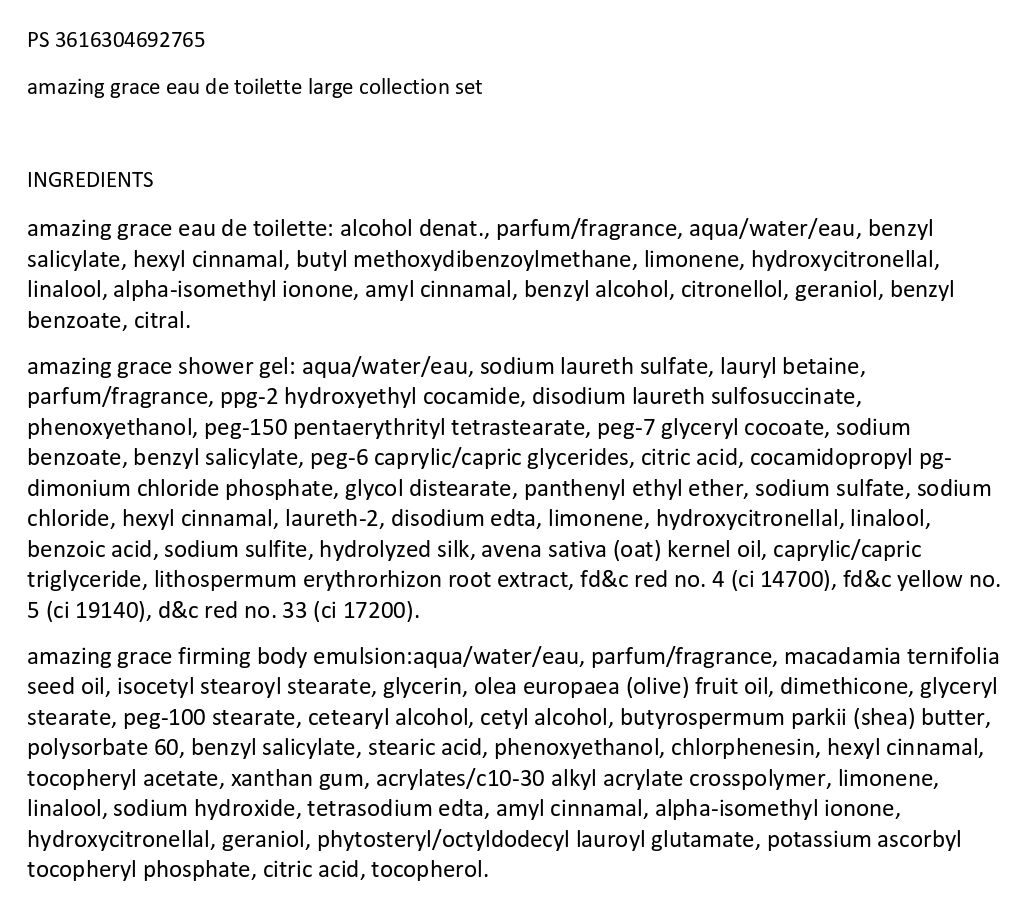 PS 3616304692765

amazing grace eau de toilette large collection set

INGREDIENTS

amazing grace eau de toilette: alcohol denat., parfum/fragrance, aqua/water/eau, benzyl salicylate, hexyl cinnamal, butyl methoxydibenzoylmethane, limonene, hydroxycitronellal, linalool, alpha-isomethyl ionone, amyl cinnamal, benzyl alcohol, citronellol, geraniol, benzyl benzoate, citral.

amazing grace shower gel: aqua/water/eau, sodium laureth sulfate, lauryl betaine, parfum/fragrance, ppg-2 hydroxyethyl cocamide, disodium laureth sulfosuccinate, phenoxyethanol, peg-150 pentaerythrityl tetrastearate, peg-7 glyceryl cocoate, sodium benzoate, benzyl salicylate, peg-6 caprylic/capric glycerides, citric acid, cocamidopropyl pg-dimonium chloride phosphate, glycol distearate, panthenyl ethyl ether, sodium sulfate, sodium chloride, hexyl cinnamal, laureth-2, disodium edta, limonene, hydroxycitronellal, linalool, benzoic acid, sodium sulfite, hydrolyzed silk, avena sativa (oat) kernel oil, caprylic/capric triglyceride, lithospermum erythrorhizon root extract, fd&c red no. 4 (ci 14700), fd&c yellow no. 5 (ci 19140), d&c red no. 33 (ci 17200).

amazing grace firming body emulsion:aqua/water/eau, parfum/fragrance, macadamia ternifolia seed oil, isocetyl stearoyl stearate, glycerin, olea europaea (olive) fruit oil, dimethicone, glyceryl stearate, peg-100 stearate, cetearyl alcohol, cetyl alcohol, butyrospermum parkii (shea) butter, polysorbate 60, benzyl salicylate, stearic acid, phenoxyethanol, chlorphenesin, hexyl cinnamal, tocopheryl acetate, xanthan gum, acrylates/c10-30 alkyl acrylate crosspolymer, limonene, linalool, sodium hydroxide, tetrasodium edta, amyl cinnamal, alpha-isomethyl ionone, hydroxycitronellal, geraniol, phytosteryl/octyldodecyl lauroyl glutamate, potassium ascorbyl tocopheryl phosphate, citric acid, tocopherol.